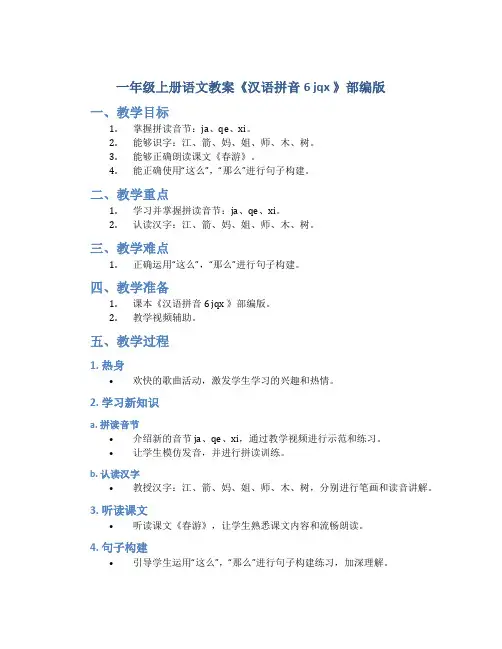 一年级上册语文教案《汉语拼音 6 jqx 》部编版

一、教学目标

1. 掌握拼读音节：ja、qe、xi。
2. 能够识字：江、箭、妈、姐、师、木、树。
3. 能够正确朗读课文《春游》。
4. 能正确使用“这么”，“那么”进行句子构建。

二、教学重点

1. 学习并掌握拼读音节：ja、qe、xi。
2. 认读汉字：江、箭、妈、姐、师、木、树。

三、教学难点

1. 正确运用“这么”，“那么”进行句子构建。

四、教学准备

1. 课本《汉语拼音 6 jqx 》部编版。
2. 教学视频辅助。

五、教学过程

1. 热身

• 欢快的歌曲活动，激发学生学习的兴趣和热情。

2. 学习新知识

a. 拼读音节

• 介绍新的音节 ja、qe、xi，通过教学视频进行示范和练习。
• 让学生模仿发音，并进行拼读训练。

b. 认读汉字

• 教授汉字：江、箭、妈、姐、师、木、树，分别进行笔画和读音讲解。

3. 听读课文

• 听读课文《春游》，让学生熟悉课文内容和流畅朗读。

4. 句子构建

• 引导学生运用“这么”，“那么”进行句子构建练习，加深理解。